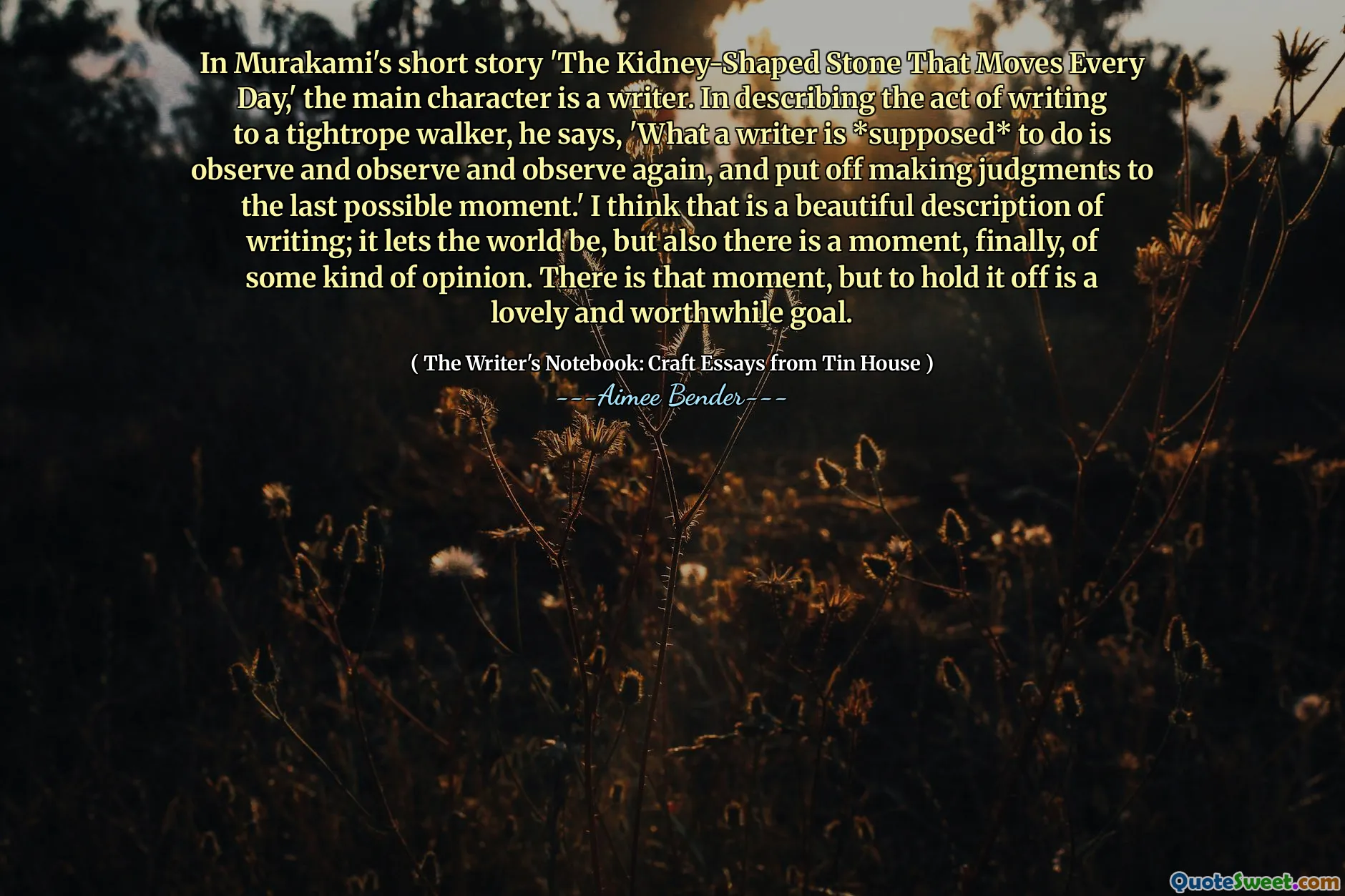 In Murakami's short story 'The Kidney-Shaped Stone That Moves Every Day,' the main character is a writer. In describing the act of writing to a tightrope walker, he says, 'What a writer is *supposed* to do is observe and observe and observe again, and put off making judgments to the last possible moment.' I think that is a beautiful description of writing; it lets the world be, but also there is a moment, finally, of some kind of opinion. There is that moment, but to hold it off is a lovely and worthwhile goal.

( The Writer's Notebook: Craft Essays from Tin House )

---Aimee Bender---

QuoteSweet.com